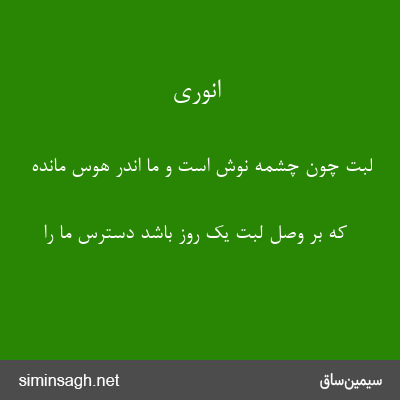 انوری

لبت چون چشمه نوش است و ما اندر هوس مانده

که بر وصل لبت یک روز باشد دسترس ما را

siminsagh.net

سیمین‌ساق